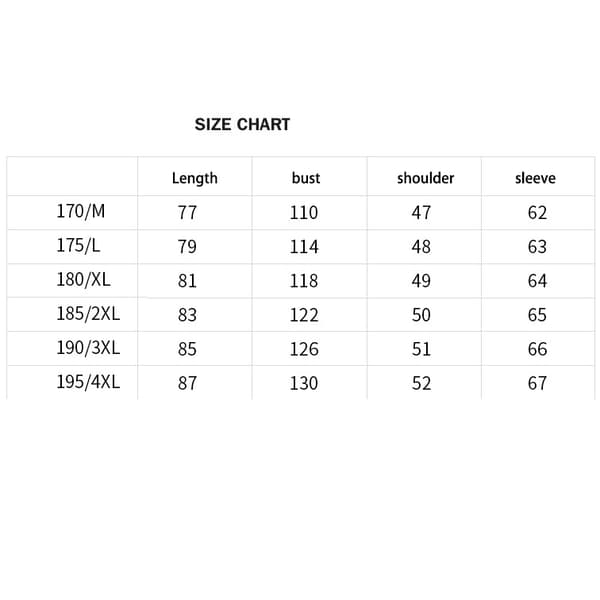 SIZE CHART

| | Length | bust | shoulder | sleeve |
|---|---|---|---|---|
| 170/M | 77 | 110 | 47 | 62 |
| 175/L | 79 | 114 | 48 | 63 |
| 180/XL | 81 | 118 | 49 | 64 |
| 185/2XL | 83 | 122 | 50 | 65 |
| 190/3XL | 85 | 126 | 51 | 66 |
| 195/4XL | 87 | 130 | 52 | 67 |